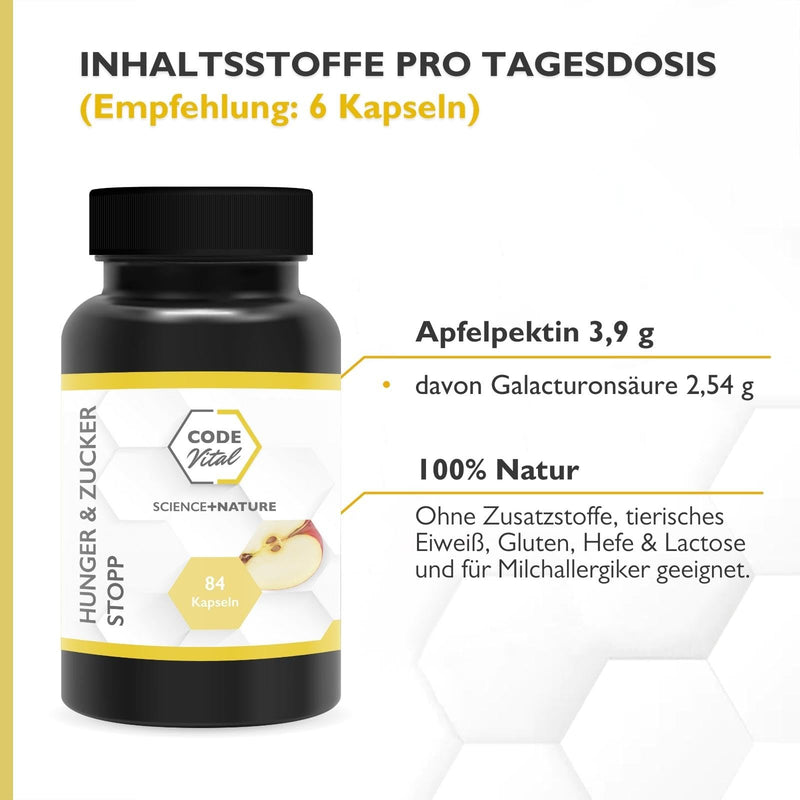 INHALTSSTOFFE PRO TAGESDOSIS
(Empfehlung: 6 Kapseln)

HUNGER & ZUCKER STOPP

CODE Vital

SCIENCE+NATURE

84 Kapseln

Apfelpektin 3,9 g

• davon Galacturonsäure 2,54 g

100% Natur

Ohne Zusatzstoffe, tierisches Eiweiß, Gluten, Hefe & Lactose und für Milchallergiker geeignet.